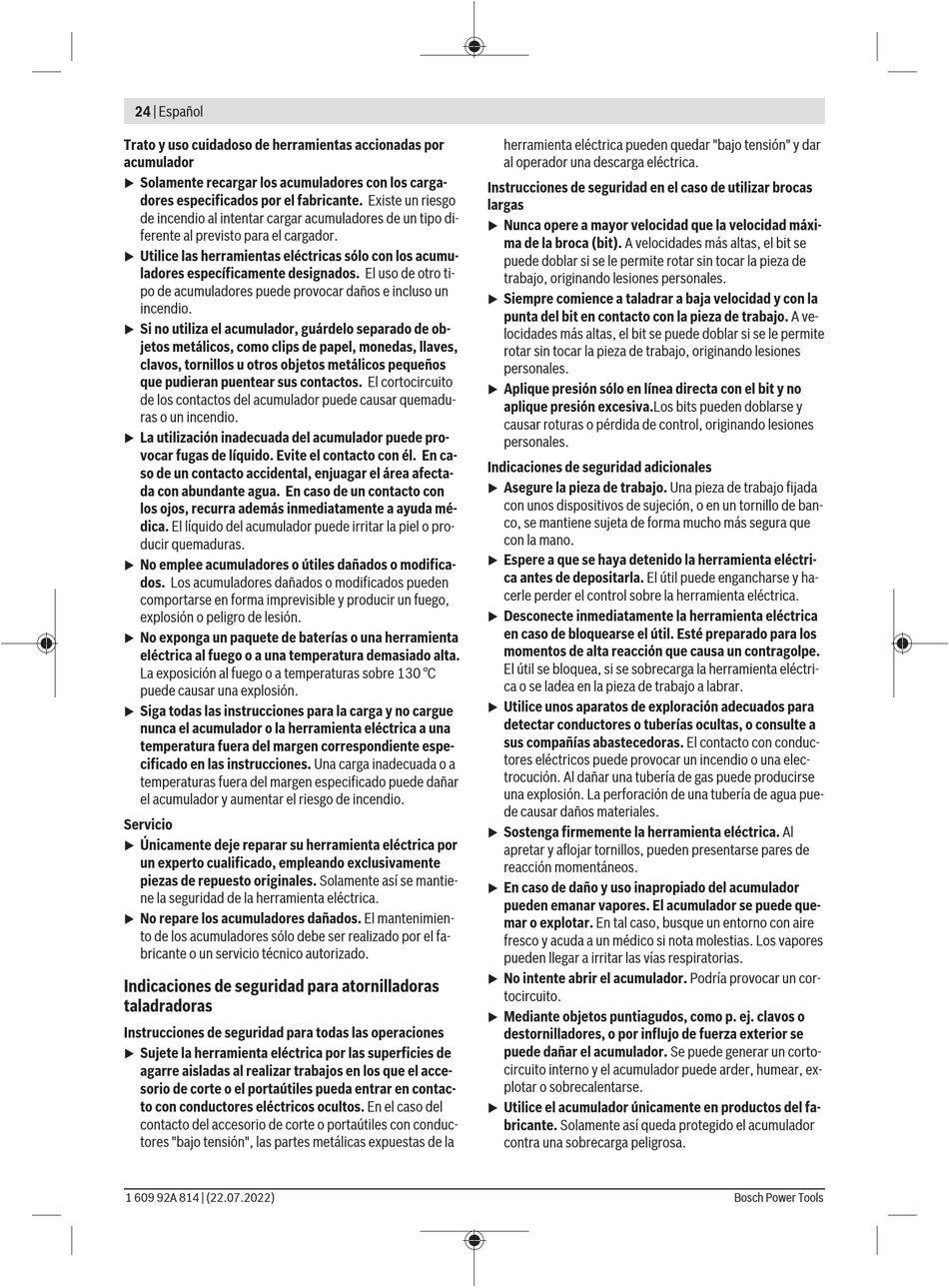 24 | Español

Trato y uso cuidadoso de herramientas accionadas por acumulador

▶ Solamente recargar los acumuladores con los cargadores especificados por el fabricante. Existe un riesgo de incendio al intentar cargar acumuladores de un tipo diferente al previsto para el cargador.

▶ Utilice las herramientas eléctricas sólo con los acumuladores específicamente designados. El uso de otro tipo de acumuladores puede provocar daños e incluso un incendio.

▶ Si no utiliza el acumulador, guárdelo separado de objetos metálicos, como clips de papel, monedas, llaves, clavos, tornillos u otros objetos metálicos pequeños que pudieran puentear sus contactos. El cortocircuito de los contactos del acumulador puede causar quemaduras o un incendio.

▶ La utilización inadecuada del acumulador puede provocar fugas de líquido. Evite el contacto con él. En caso de un contacto accidental, enjuagar el área afectada con abundante agua. En caso de un contacto con los ojos, recurra además inmediatamente a ayuda médica. El líquido del acumulador puede irritar la piel o producir quemaduras.

▶ No emplee acumuladores o útiles dañados o modificados. Los acumuladores dañados o modificados pueden comportarse en forma imprevisible y producir un fuego, explosión o peligro de lesión.

▶ No exponga un paquete de baterías o una herramienta eléctrica al fuego o a una temperatura demasiado alta. La exposición al fuego o a temperaturas sobre 130 °C puede causar una explosión.

▶ Siga todas las instrucciones para la carga y no cargue nunca el acumulador o la herramienta eléctrica a una temperatura fuera del margen correspondiente especificado en las instrucciones. Una carga inadecuada o a temperaturas fuera del margen especificado puede dañar el acumulador y aumentar el riesgo de incendio.

Servicio

▶ Únicamente deje reparar su herramienta eléctrica por un experto cualificado, empleando exclusivamente piezas de repuesto originales. Solamente así se mantiene la seguridad de la herramienta eléctrica.

▶ No repare los acumuladores dañados. El mantenimiento de los acumuladores sólo debe ser realizado por el fabricante o un servicio técnico autorizado.

Indicaciones de seguridad para atornilladoras taladradoras

Instrucciones de seguridad para todas las operaciones

▶ Sujete la herramienta eléctrica por las superficies de agarre aisladas al realizar trabajos en los que el accesorio de corte o el portaútiles pueda entrar en contacto con conductores eléctricos ocultos. En el caso del contacto del accesorio de corte o portaútiles con conductores "bajo tensión", las partes metálicas expuestas de la herramienta eléctrica pueden quedar "bajo tensión" y dar al operador una descarga eléctrica.

Instrucciones de seguridad en el caso de utilizar brocas largas

▶ Nunca opere a mayor velocidad que la velocidad máxima de la broca (bit). A velocidades más altas, el bit se puede doblar si se le permite rotar sin tocar la pieza de trabajo, originando lesiones personales.

▶ Siempre comience a taladrar a baja velocidad y con la punta del bit en contacto con la pieza de trabajo. A velocidades más altas, el bit se puede doblar si se le permite rotar sin tocar la pieza de trabajo, originando lesiones personales.

▶ Aplique presión sólo en línea directa con el bit y no aplique presión excesiva.Los bits pueden doblarse y causar roturas o pérdida de control, originando lesiones personales.

Indicaciones de seguridad adicionales

▶ Asegure la pieza de trabajo. Una pieza de trabajo fijada con unos dispositivos de sujeción, o en un tornillo de banco, se mantiene sujeta de forma mucho más segura que con la mano.

▶ Espere a que se haya detenido la herramienta eléctrica antes de depositarla. El útil puede engancharse y hacerle perder el control sobre la herramienta eléctrica.

▶ Desconecte inmediatamente la herramienta eléctrica en caso de bloquearse el útil. Esté preparado para los momentos de alta reacción que causa un contragolpe. El útil se bloquea, si se sobrecarga la herramienta eléctrica o se ladea en la pieza de trabajo a labrar.

▶ Utilice unos aparatos de exploración adecuados para detectar conductores o tuberías ocultas, o consulte a sus compañías abastecedoras. El contacto con conductores eléctricos puede provocar un incendio o una electrocución. Al dañar una tubería de gas puede producirse una explosión. La perforación de una tubería de agua puede causar daños materiales.

▶ Sostenga firmemente la herramienta eléctrica. Al apretar y aflojar tornillos, pueden presentarse pares de reacción momentáneos.

▶ En caso de daño y uso inapropiado del acumulador pueden emanar vapores. El acumulador se puede quemar o explotar. En tal caso, busque un entorno con aire fresco y acuda a un médico si nota molestias. Los vapores pueden llegar a irritar las vías respiratorias.

▶ No intente abrir el acumulador. Podría provocar un cortocircuito.

▶ Mediante objetos puntiagudos, como p. ej. clavos o destornilladores, o por influjo de fuerza exterior se puede dañar el acumulador. Se puede generar un cortocircuito interno y el acumulador puede arder, humear, explotar o sobrecalentarse.

▶ Utilice el acumulador únicamente en productos del fabricante. Solamente así queda protegido el acumulador contra una sobrecarga peligrosa.

1 609 92A 814 | (22.07.2022)
Bosch Power Tools